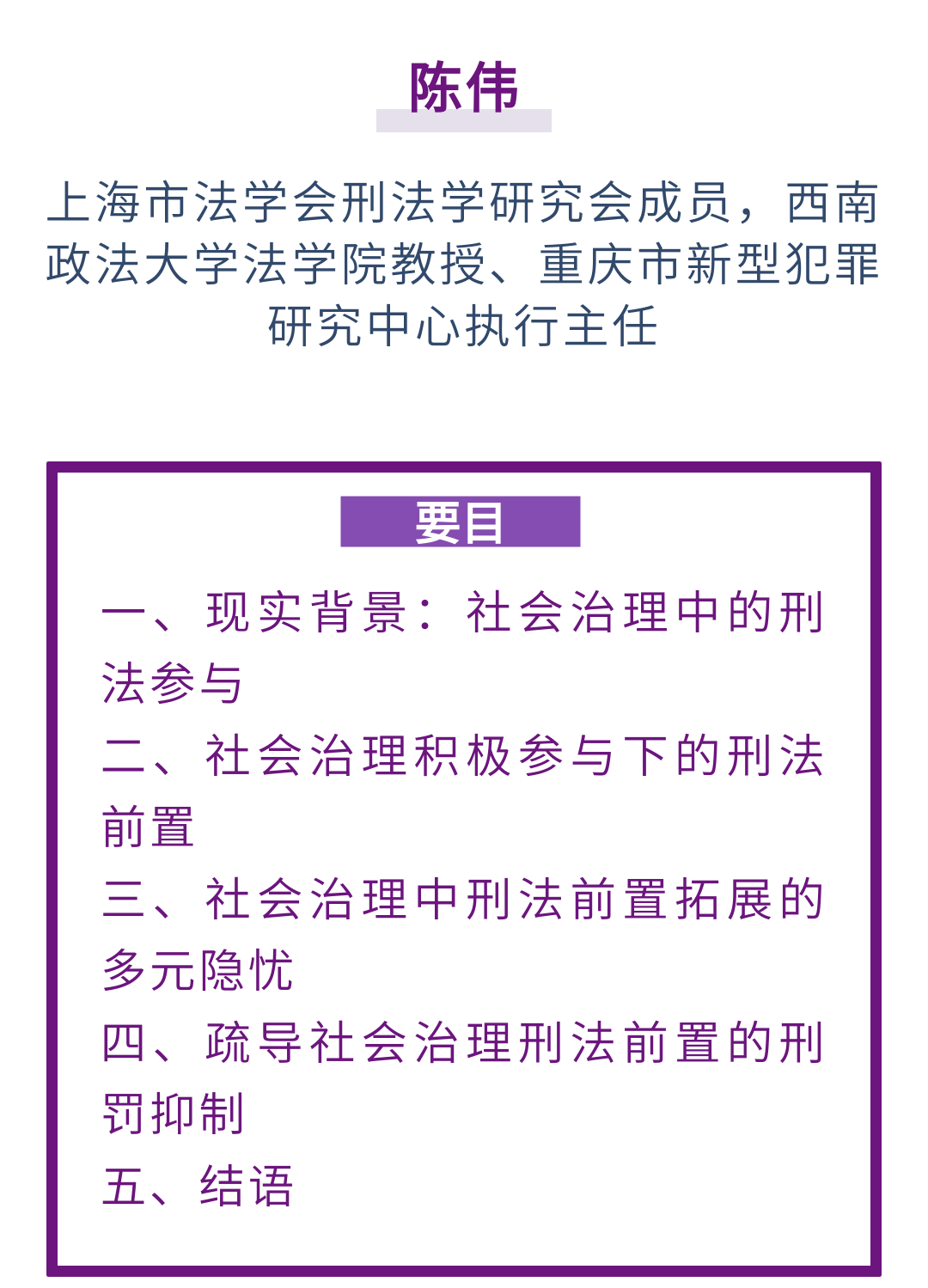 陈伟

上海市法学会刑法学研究会成员，西南政法大学法学院教授、重庆市新型犯罪研究中心执行主任

要目

一、现实背景：社会治理中的刑法参与

二、社会治理积极参与下的刑法前置

三、社会治理中刑法前置拓展的多元隐忧

四、疏导社会治理刑法前置的刑罚抑制

五、结语